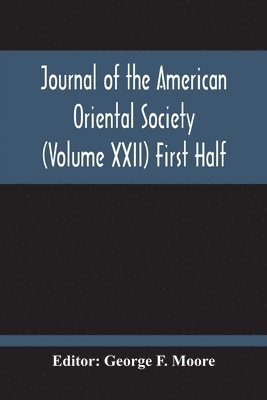 Journal of the American Oriental Society (Volume XXII) First Half

Editor: George F. Moore